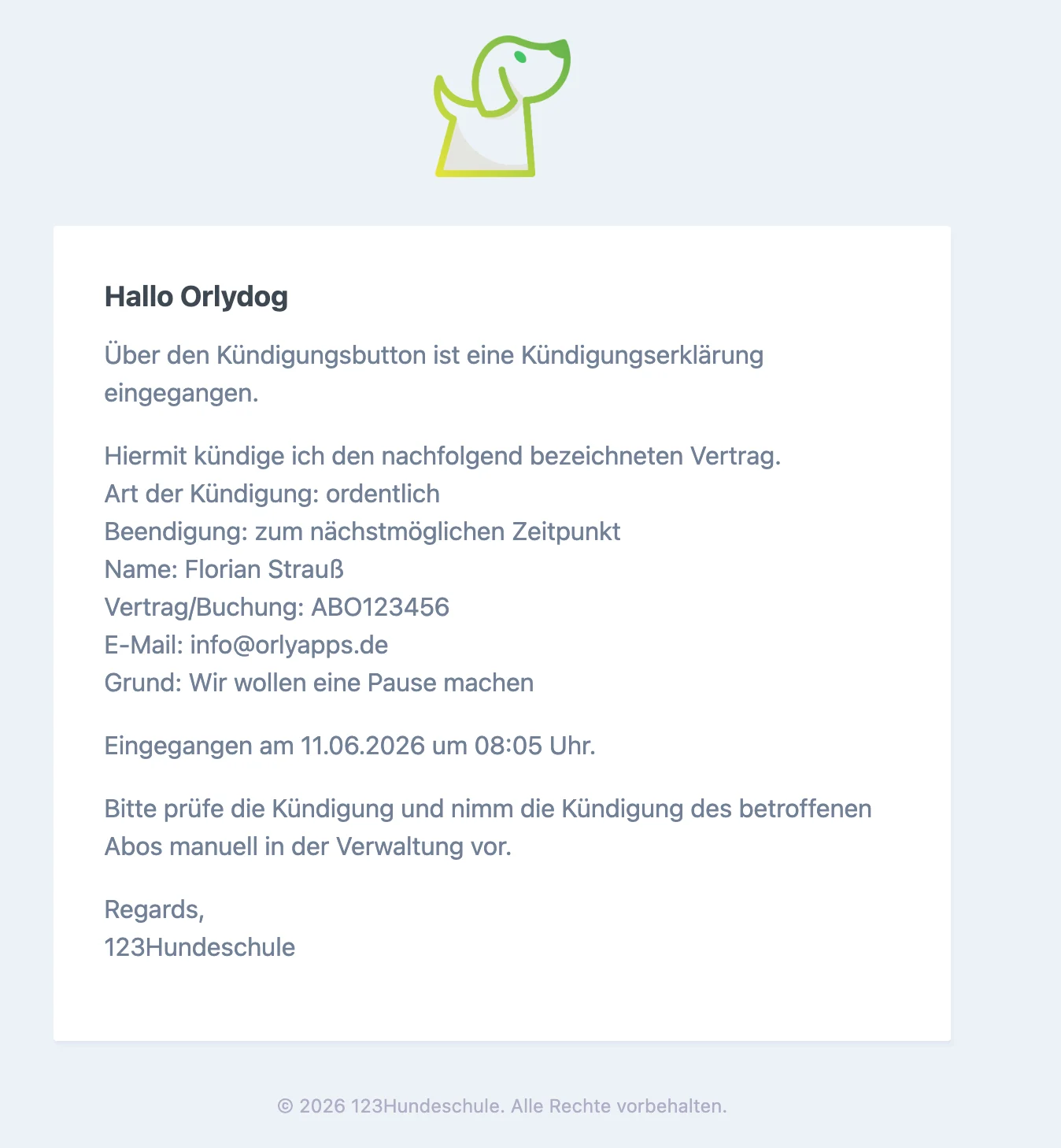 Hallo Orlydog

Über den Kündigungsbutton ist eine Kündigungserklärung eingegangen.

Hiermit kündige ich den nachfolgend bezeichneten Vertrag.
Art der Kündigung: ordentlich
Beendigung: zum nächstmöglichen Zeitpunkt
Name: Florian Strauß
Vertrag/Buchung: ABO123456
E-Mail: info@orlyapps.de
Grund: Wir wollen eine Pause machen

Eingegangen am 11.06.2026 um 08:05 Uhr.

Bitte prüfe die Kündigung und nimm die Kündigung des betroffenen Abos manuell in der Verwaltung vor.

Regards,
123Hundeschule

© 2026 123Hundeschule. Alle Rechte vorbehalten.